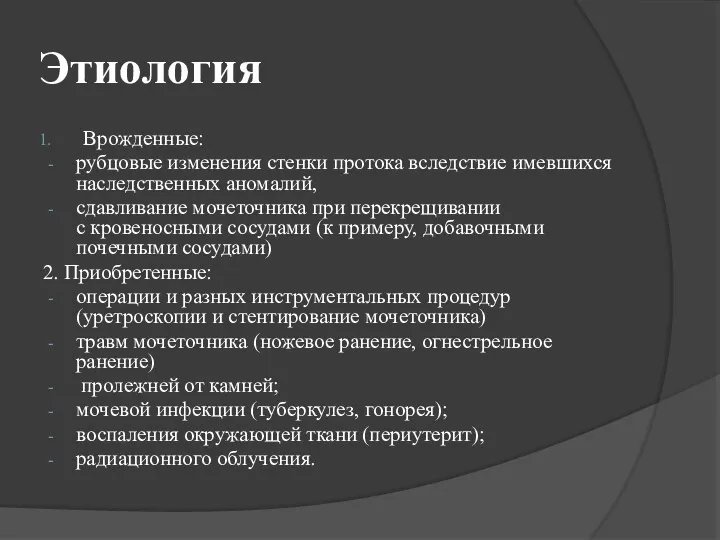 Этиология

1. Врожденные:
- рубцовые изменения стенки протока вследствие имевшихся наследственных аномалий,
- сдавливание мочеточника при перекрещивании с кровеносными сосудами (к примеру, добавочными почечными сосудами)

2. Приобретенные:
- операции и разных инструментальных процедур (уретроскопии и стентирование мочеточника)
- травм мочеточника (ножевое ранение, огнестрельное ранение)
- пролежней от камней;
- мочевой инфекции (туберкулез, гонорея);
- воспаления окружающей ткани (периутерит);
- радиационного облучения.